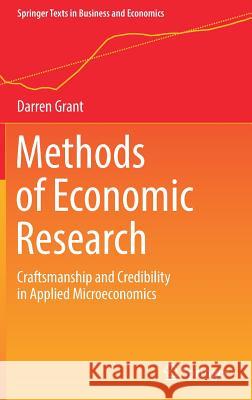 Springer Texts in Business and Economics

Darren Grant

Methods of Economic Research

Craftsmanship and Credibility in Applied Microeconomics

Kraina Książek